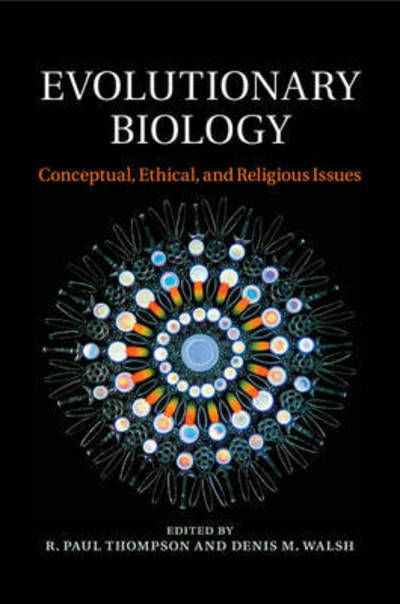 EVOLUTIONARY BIOLOGY

Conceptual, Ethical, and Religious Issues

EDITED BY
R. PAUL THOMPSON AND DENIS M. WALSH